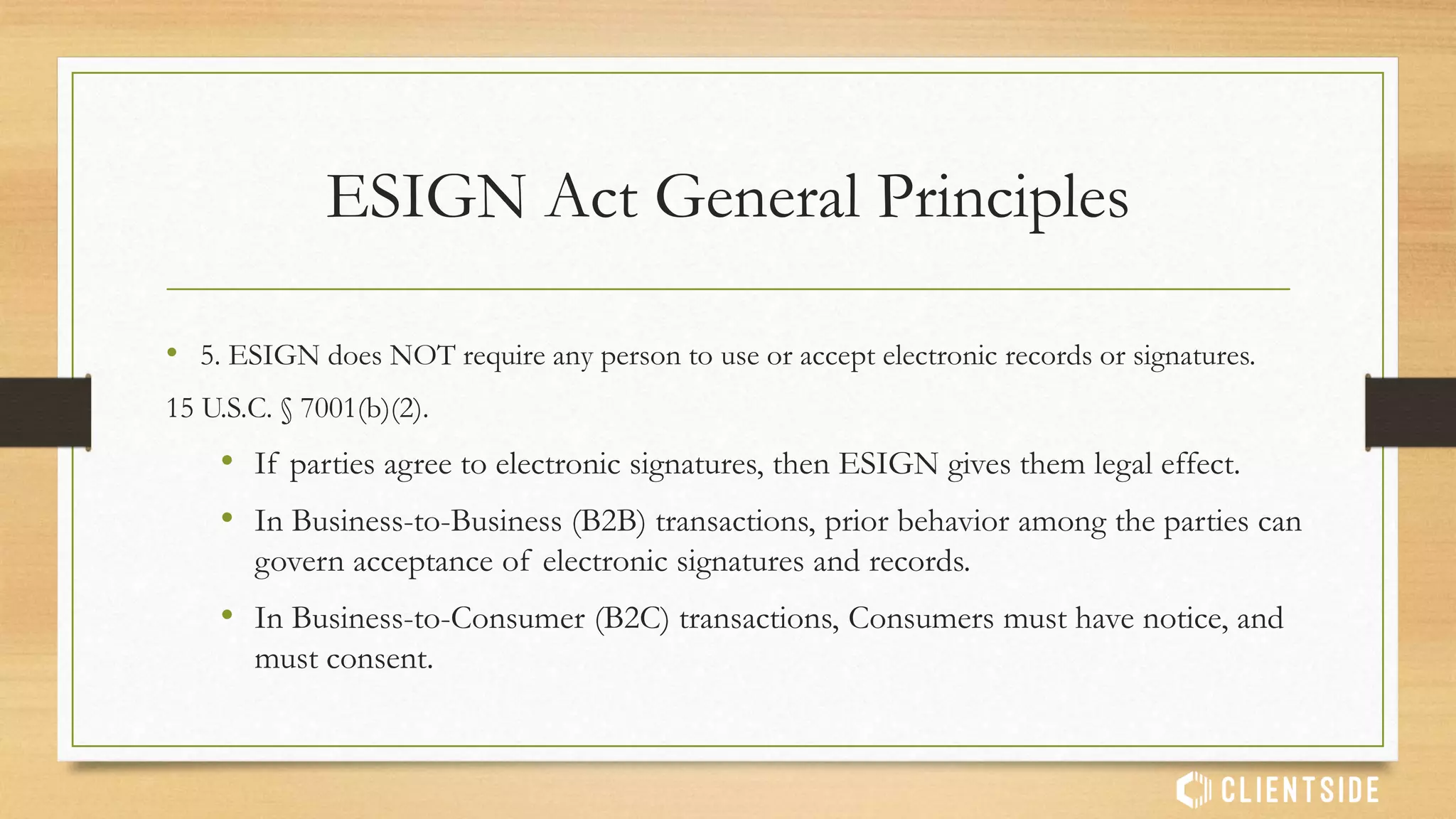 ESIGN Act General Principles

• 5. ESIGN does NOT require any person to use or accept electronic records or signatures. 15 U.S.C. § 7001(b)(2).

• If parties agree to electronic signatures, then ESIGN gives them legal effect.

• In Business-to-Business (B2B) transactions, prior behavior among the parties can govern acceptance of electronic signatures and records.

• In Business-to-Consumer (B2C) transactions, Consumers must have notice, and must consent.

CLIENTSIDE